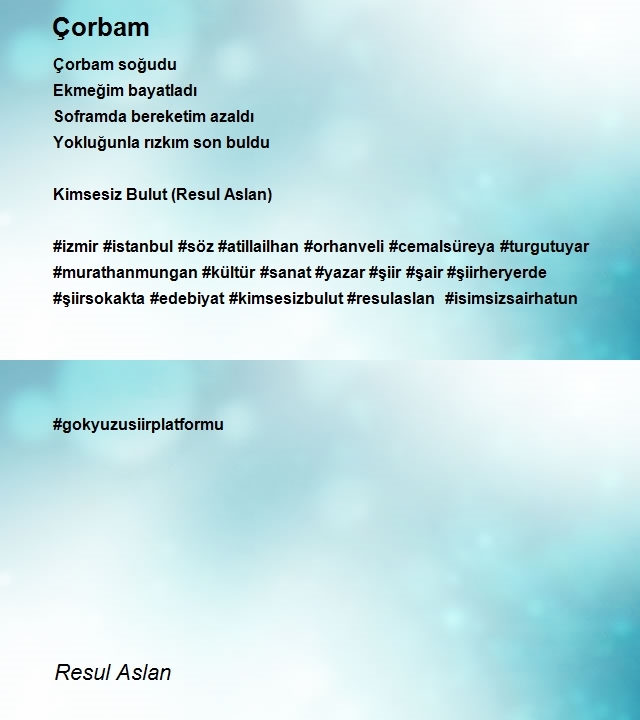 Çorbam

Çorbam soğudu
Ekmeğim bayatladı
Soframda bereketim azaldı
Yokluğunla rızkım son buldu

Kimsesiz Bulut (Resul Aslan)

#izmir #istanbul #söz #atillailhan #orhanveli #cemalsüreya #turgutuyar #murathanmungan #kültür #sanat #yazar #şiir #şair #şiirheryerde #şiirsokakta #edebiyat #kimsesizbulut #resulaslan #isimsizsairhatun

#gokyuzusiirplatformu

Resul Aslan